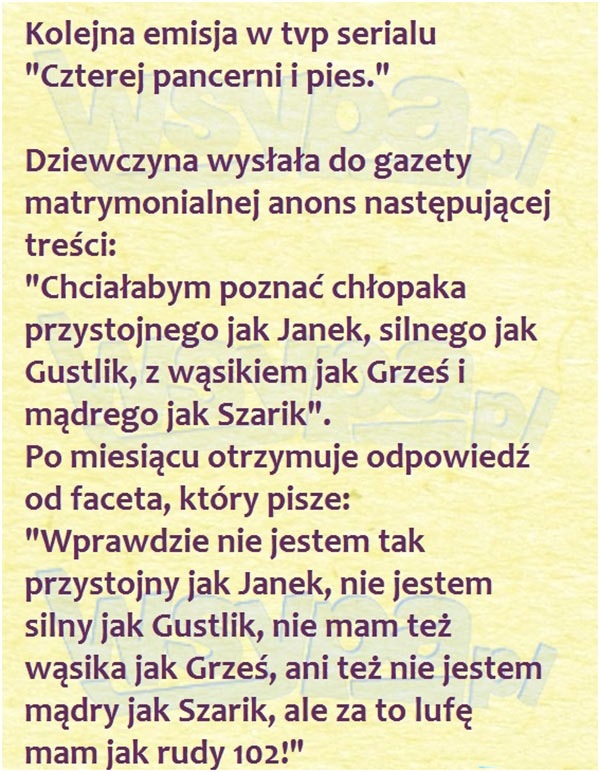 Kolejna emisja w tvp serialu "Czterej pancerni i pies."

Dziewczyna wysłała do gazety matrymonialnej anons następującej treści:
"Chciałabym poznać chłopaka przystojnego jak Janek, silnego jak Gustlik, z wąsikiem jak Grześ i mądrego jak Szarik".
Po miesiącu otrzymuje odpowiedź od faceta, który pisze:
"Wprawdzie nie jestem tak przystojny jak Janek, nie jestem silny jak Gustlik, nie mam też wąsika jak Grześ, ani też nie jestem mądry jak Szarik, ale za to lufę mam jak rudy 102!"

wsypa.pl